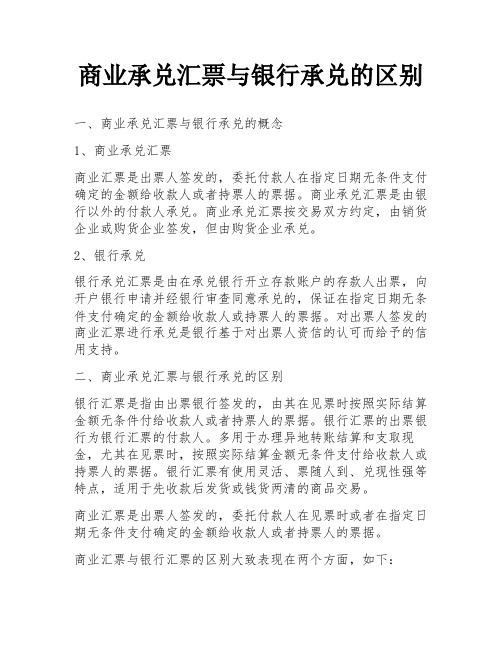 商业承兑汇票与银行承兑的区别

一、商业承兑汇票与银行承兑的概念

1、商业承兑汇票

商业汇票是出票人签发的，委托付款人在指定日期无条件支付确定的金额给收款人或者持票人的票据。商业承兑汇票是由银行以外的付款人承兑。商业承兑汇票按交易双方约定，由销货企业或购货企业签发，但由购货企业承兑。

2、银行承兑

银行承兑汇票是由在承兑银行开立存款账户的存款人出票，向开户银行申请并经银行审查同意承兑的，保证在指定日期无条件支付确定的金额给收款人或持票人的票据。对出票人签发的商业汇票进行承兑是银行基于对出票人资信的认可而给予的信用支持。

二、商业承兑汇票与银行承兑的区别

银行汇票是指由出票银行签发的，由其在见票时按照实际结算金额无条件付给收款人或者持票人的票据。银行汇票的出票银行为银行汇票的付款人。多用于办理异地转账结算和支取现金，尤其在见票时，按照实际结算金额无条件支付给收款人或持票人的票据。银行汇票有使用灵活、票随人到、兑现性强等特点，适用于先收款后发货或钱货两清的商品交易。

商业汇票是出票人签发的，委托付款人在见票时或者在指定日期无条件支付确定的金额给收款人或者持票人的票据。

商业汇票与银行汇票的区别大致表现在两个方面，如下：